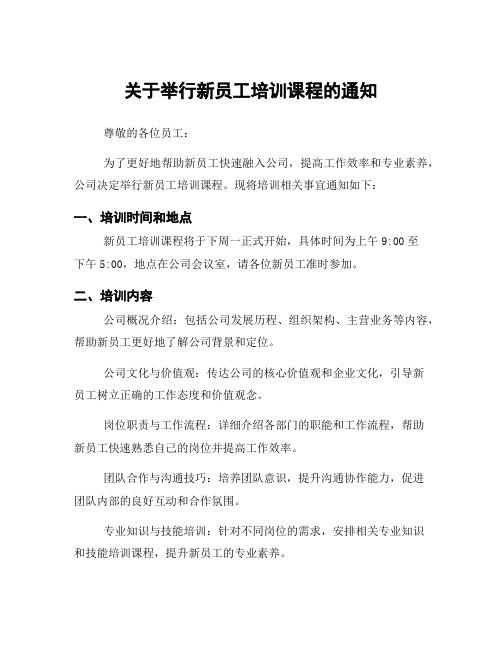 关于举行新员工培训课程的通知

尊敬的各位员工：

为了更好地帮助新员工快速融入公司，提高工作效率和专业素养，公司决定举行新员工培训课程。现将培训相关事宜通知如下：

一、培训时间和地点

新员工培训课程将于下周一正式开始，具体时间为上午 9:00 至下午 5:00，地点在公司会议室，请各位新员工准时参加。

二、培训内容

公司概况介绍：包括公司发展历程、组织架构、主营业务等内容，帮助新员工更好地了解公司背景和定位。

公司文化与价值观：传达公司的核心价值观和企业文化，引导新员工树立正确的工作态度和价值观念。

岗位职责与工作流程：详细介绍各部门的职能和工作流程，帮助新员工快速熟悉自己的岗位并提高工作效率。

团队合作与沟通技巧：培养团队意识，提升沟通协作能力，促进团队内部的良好互动和合作氛围。

专业知识与技能培训：针对不同岗位的需求，安排相关专业知识和技能培训课程，提升新员工的专业素养。